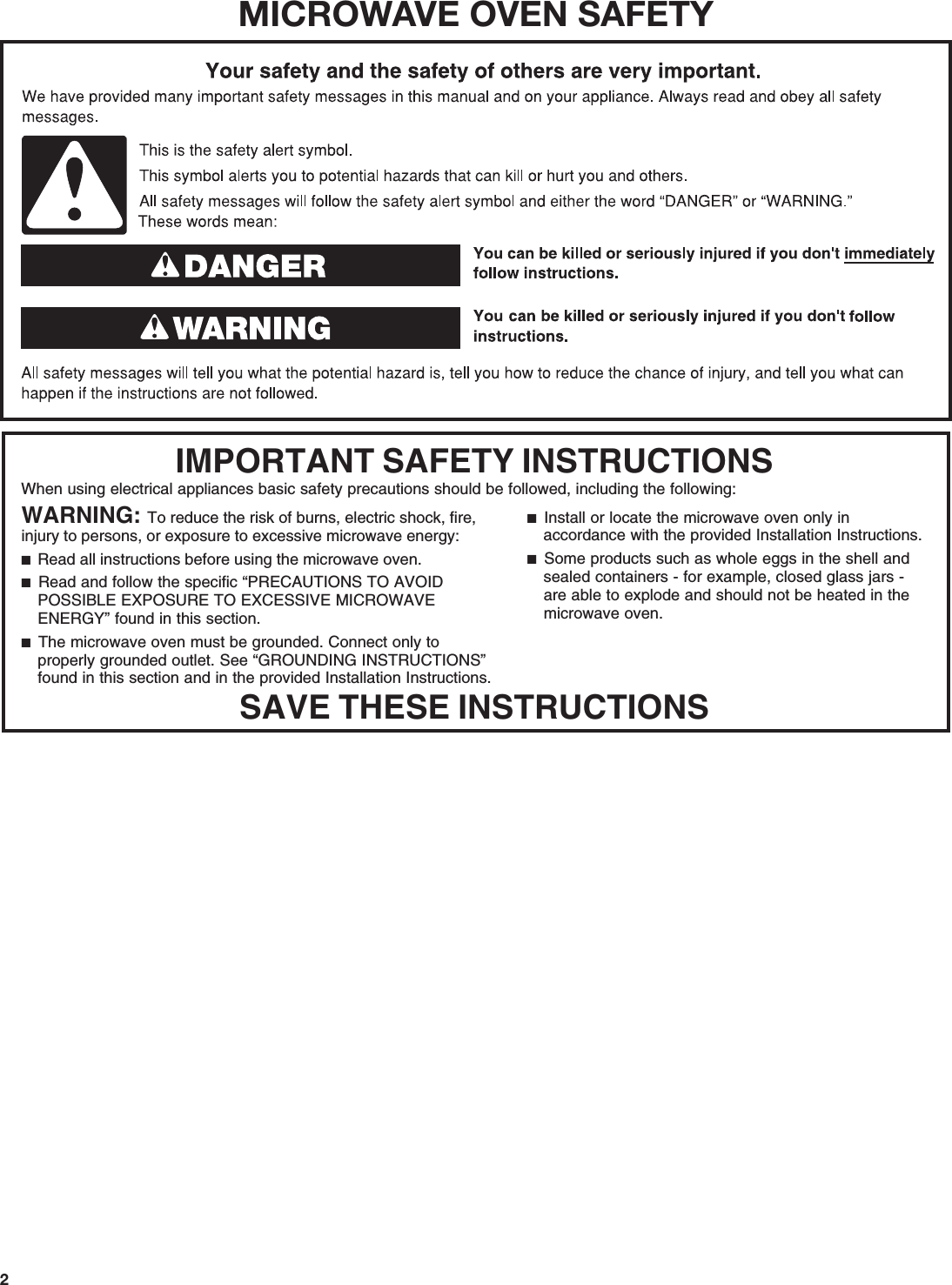 MICROWAVE OVEN SAFETY

Your safety and the safety of others are very important.

We have provided many important safety messages in this manual and on your appliance. Always read and obey all safety messages.

This is the safety alert symbol.

This symbol alerts you to potential hazards that can kill or hurt you and others.

All safety messages will follow the safety alert symbol and either the word “DANGER” or “WARNING.” These words mean:

DANGER

You can be killed or seriously injured if you don't immediately follow instructions.

WARNING

You can be killed or seriously injured if you don't follow instructions.

All safety messages will tell you what the potential hazard is, tell you how to reduce the chance of injury, and tell you what can happen if the instructions are not followed.

IMPORTANT SAFETY INSTRUCTIONS

When using electrical appliances basic safety precautions should be followed, including the following:

WARNING: To reduce the risk of burns, electric shock, fire, injury to persons, or exposure to excessive microwave energy:

■ Read all instructions before using the microwave oven.

■ Read and follow the specific “PRECAUTIONS TO AVOID POSSIBLE EXPOSURE TO EXCESSIVE MICROWAVE ENERGY” found in this section.

■ The microwave oven must be grounded. Connect only to properly grounded outlet. See “GROUNDING INSTRUCTIONS” found in this section and in the provided Installation Instructions.

■ Install or locate the microwave oven only in accordance with the provided Installation Instructions.

■ Some products such as whole eggs in the shell and sealed containers - for example, closed glass jars - are able to explode and should not be heated in the microwave oven.

SAVE THESE INSTRUCTIONS

2